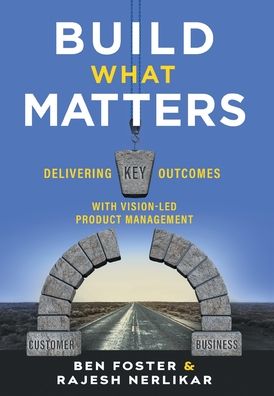 BUILD
WHAT
MATTERS

DELIVERING KEY OUTCOMES

WITH VISION-LED
PRODUCT MANAGEMENT

CUSTOMER

BUSINESS

BEN FOSTER &
RAJESH NERLIKAR